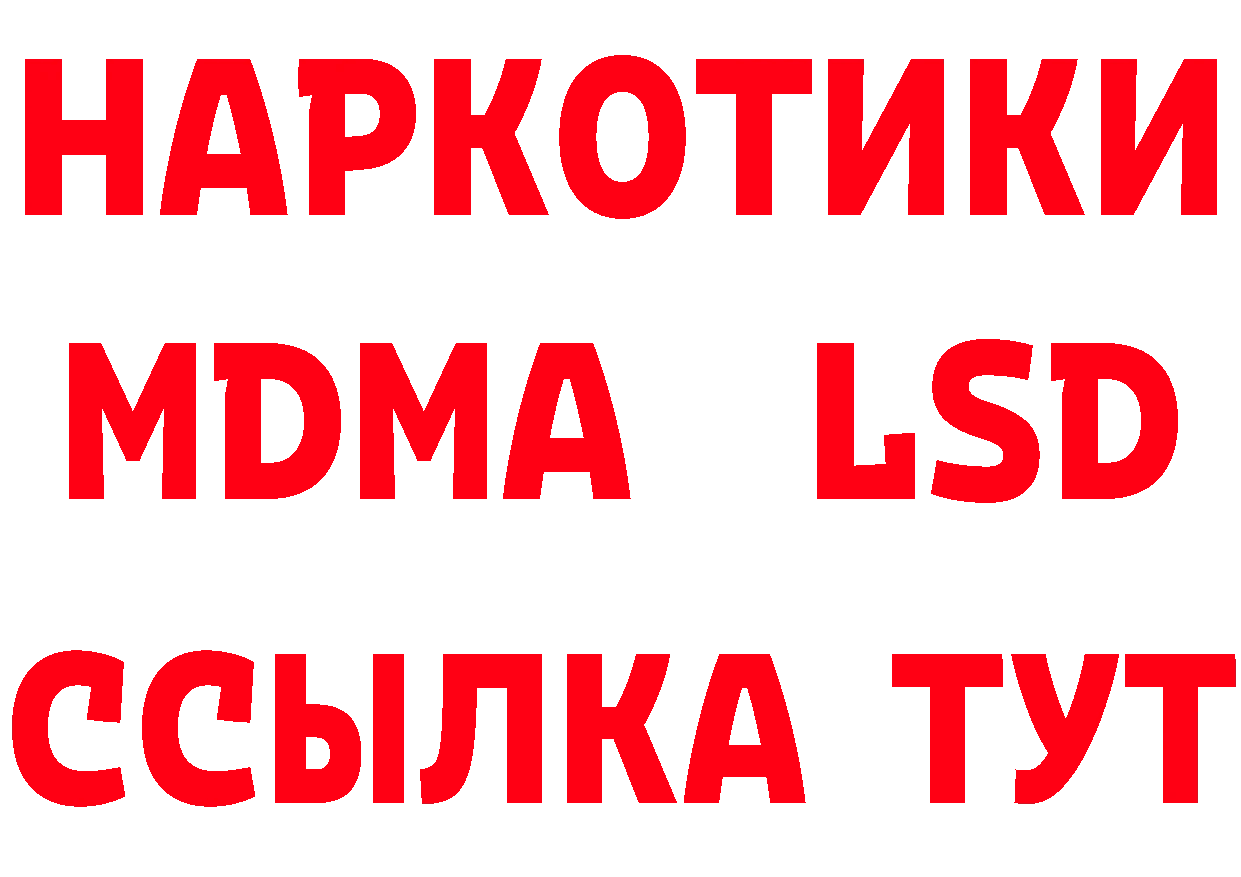 НАРКОТИКИ
MDMA LSD
ССЫЛКА ТУТ